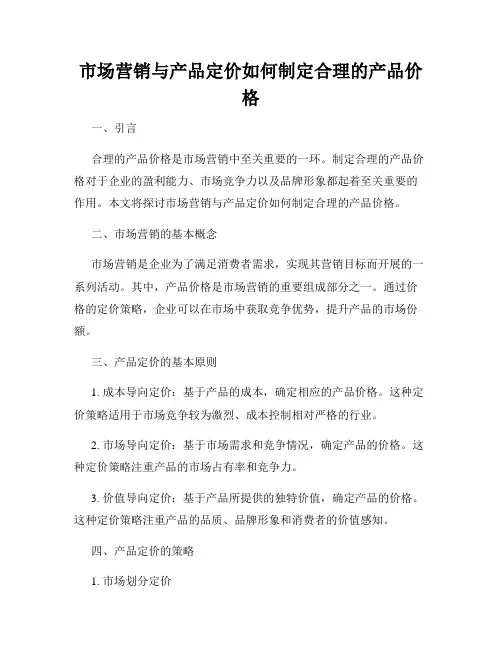 市场营销与产品定价如何制定合理的产品价格

一、引言

合理的产品价格是市场营销中至关重要的一环。制定合理的产品价格对于企业的盈利能力、市场竞争力以及品牌形象都起着至关重要的作用。本文将探讨市场营销与产品定价如何制定合理的产品价格。

二、市场营销的基本概念

市场营销是企业为了满足消费者需求，实现其营销目标而开展的一系列活动。其中，产品价格是市场营销的重要组成部分之一。通过价格的定价策略，企业可以在市场中获取竞争优势，提升产品的市场份额。

三、产品定价的基本原则

1. 成本导向定价：基于产品的成本，确定相应的产品价格。这种定价策略适用于市场竞争较为激烈、成本控制相对严格的行业。

2. 市场导向定价：基于市场需求和竞争情况，确定产品的价格。这种定价策略注重产品的市场占有率和竞争力。

3. 价值导向定价：基于产品所提供的独特价值，确定产品的价格。这种定价策略注重产品的品质、品牌形象和消费者的价值感知。

四、产品定价的策略

1. 市场划分定价